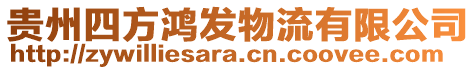 贵州四方鸿发物流有限公司
http://zywilliesara.cn.coovee.com